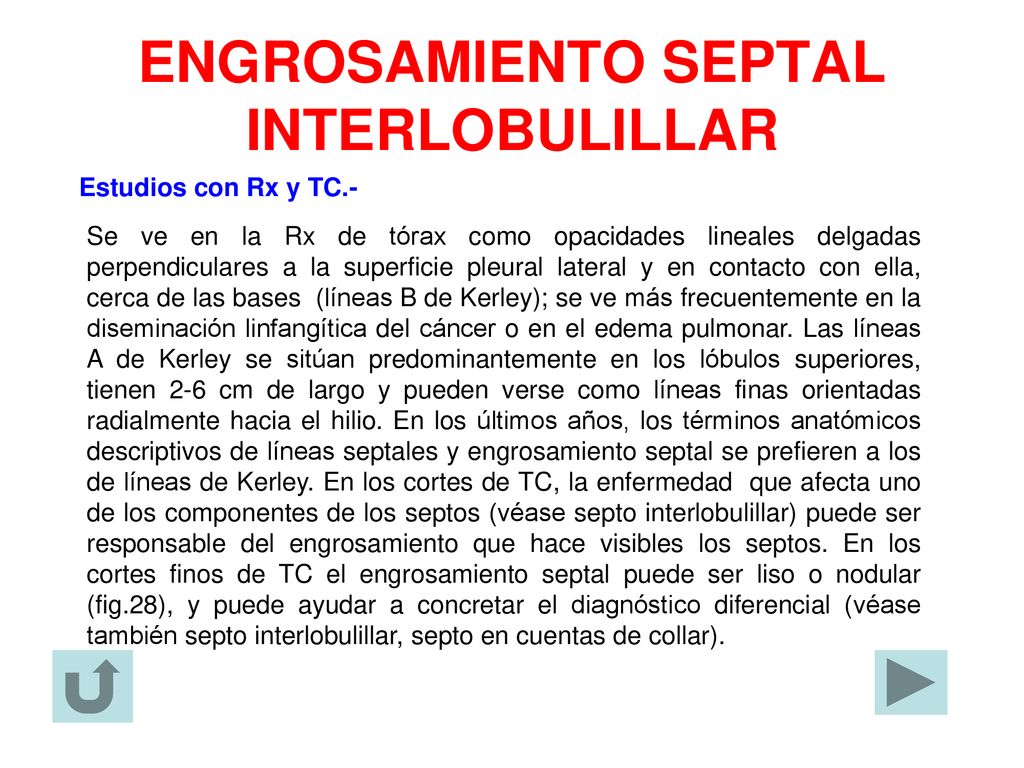 ENGROSAMIENTO SEPTAL INTERLOBULILLAR

Estudios con Rx y TC.-

Se ve en la Rx de tórax como opacidades lineales delgadas perpendiculares a la superficie pleural lateral y en contacto con ella, cerca de las bases (líneas B de Kerley); se ve más frecuentemente en la diseminación linfangítica del cáncer o en el edema pulmonar. Las líneas A de Kerley se sitúan predominantemente en los lóbulos superiores, tienen 2-6 cm de largo y pueden verse como líneas finas orientadas radialmente hacia el hilio. En los últimos años, los términos anatómicos descriptivos de líneas septales y engrosamiento septal se prefieren a los de líneas de Kerley. En los cortes de TC, la enfermedad que afecta uno de los componentes de los septos (véase septo interlobulillar) puede ser responsable del engrosamiento que hace visibles los septos. En los cortes finos de TC el engrosamiento septal puede ser liso o nodular (fig.28), y puede ayudar a concretar el diagnóstico diferencial (véase también septo interlobulillar, septo en cuentas de collar).